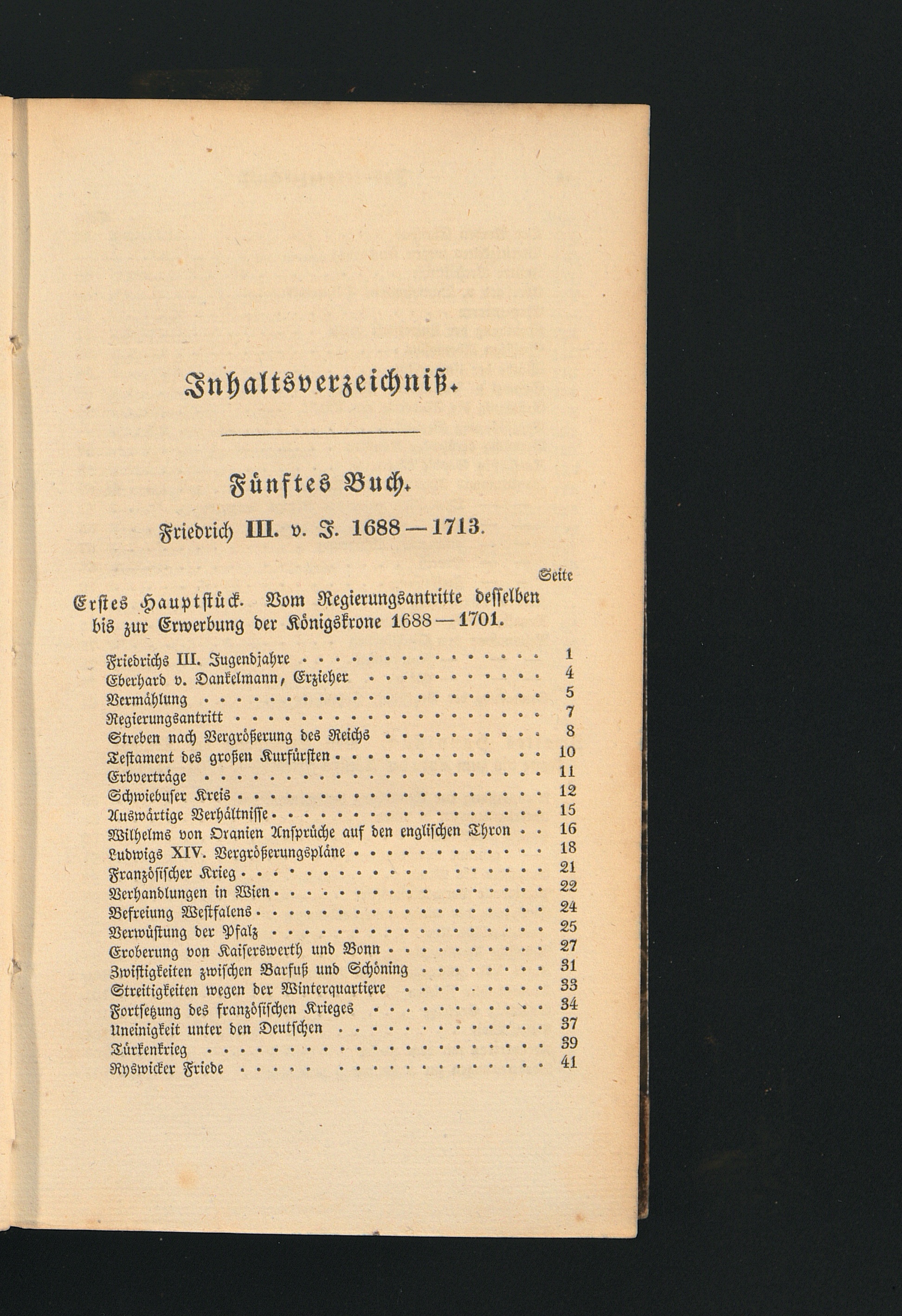 Inhaltsverzeichniß.

Fünftes Buch.

Friedrich III. v. J. 1688—1713.

Seite

Erstes Hauptstück. Vom Regierungsantritte desselben bis zur Erwerbung der Königskrone 1688—1701.

Friedrichs III. Jugendjahre 1
Eberhard v. Dankelmann, Erzieher 4
Vermählung 5
Regierungsantritt 7
Streben nach Vergrößerung des Reichs 8
Testament des großen Kurfürsten 10
Erbverträge 11
Schwiebuser Kreis 12
Auswärtige Verhältnisse 15
Wilhelms von Oranien Ansprüche auf den englischen Thron 16
Ludwigs XIV. Vergrößerungspläne 18
Französischer Krieg 21
Verhandlungen in Wien 22
Befreiung Westfalens 24
Verwüstung der Pfalz 25
Eroberung von Kaiserswerth und Bonn 27
Zwistigkeiten zwischen Barfuß und Schöning 31
Streitigkeiten wegen der Winterquartiere 33
Fortsetzung des französischen Krieges 34
Uneinigkeit unter den Deutschen 37
Türkenkrieg 39
Ryswicker Friede 41